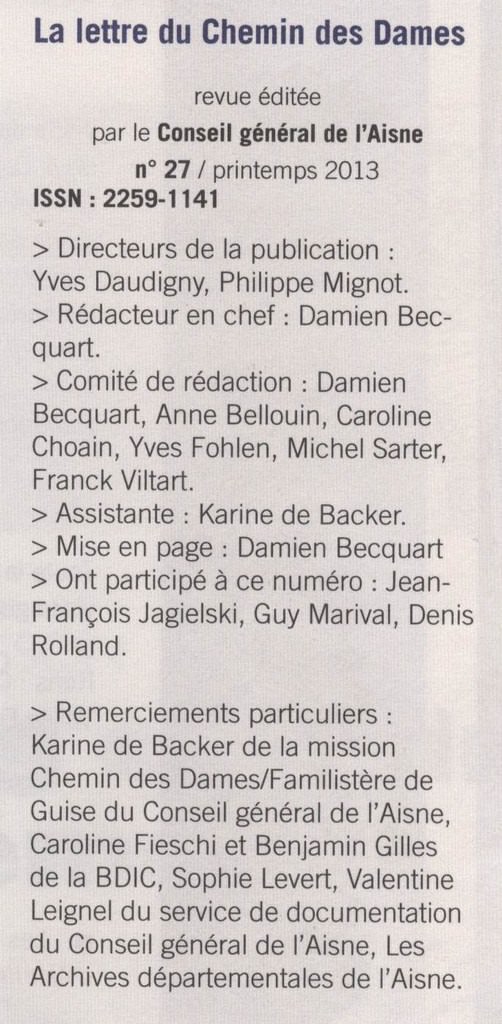 La lettre du Chemin des Dames

revue éditée
par le Conseil général de l'Aisne
n° 27 / printemps 2013
ISSN : 2259-1141

> Directeurs de la publication : Yves Daudigny, Philippe Mignot.
> Rédacteur en chef : Damien Becquart.
> Comité de rédaction : Damien Becquart, Anne Bellouin, Caroline Choain, Yves Fohlen, Michel Sarter, Franck Viltart.
> Assistante : Karine de Backer.
> Mise en page : Damien Becquart
> Ont participé à ce numéro : Jean-François Jagielski, Guy Marival, Denis Rolland.

> Remerciements particuliers : Karine de Backer de la mission Chemin des Dames/Familistère de Guise du Conseil général de l'Aisne, Caroline Fieschi et Benjamin Gilles de la BDIC, Sophie Levert, Valentine Leignel du service de documentation du Conseil général de l'Aisne, Les Archives départementales de l'Aisne.